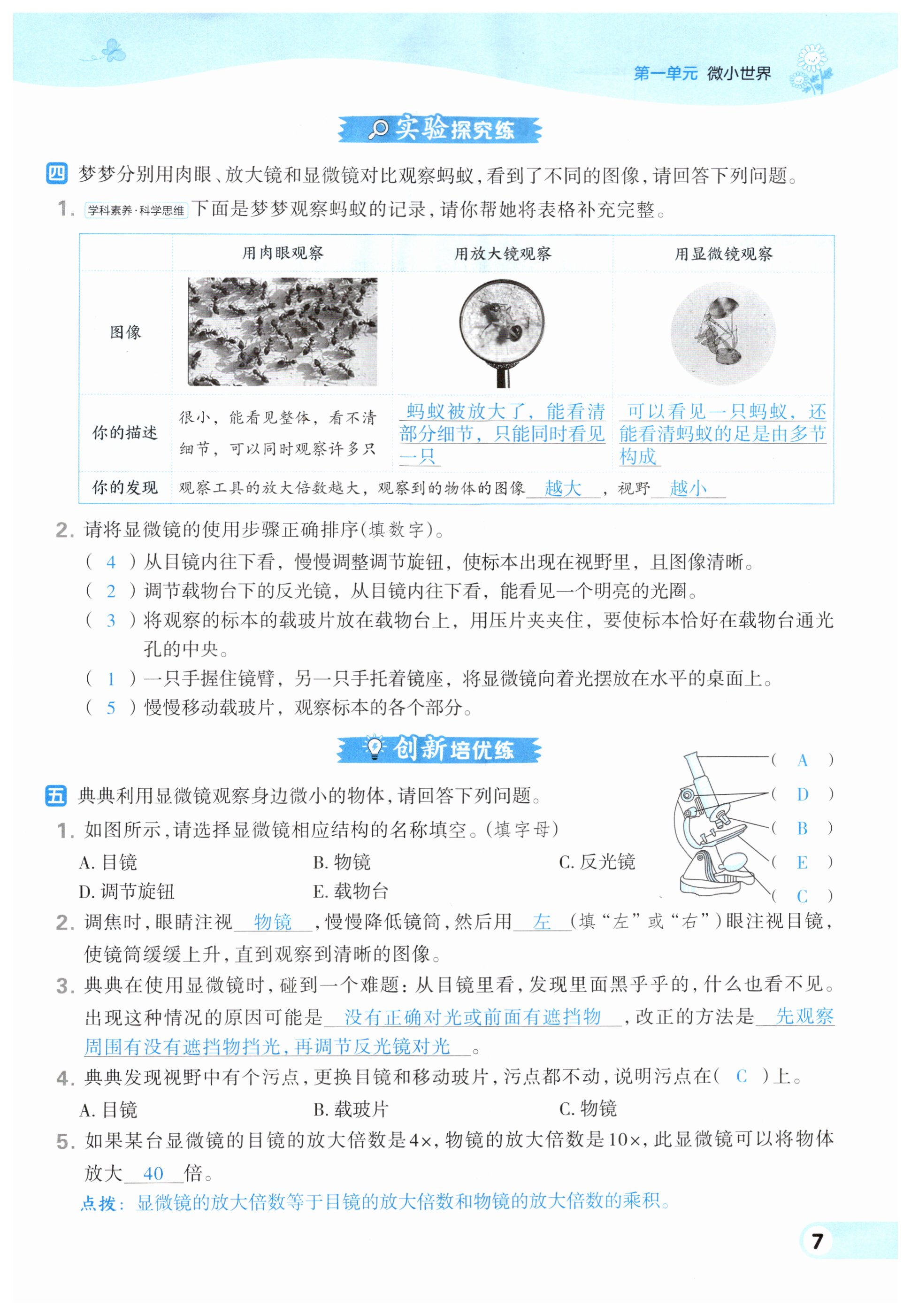 第一单元 微小世界

实验探究练

四 梦梦分别用肉眼、放大镜和显微镜对比观察蚂蚁，看到了不同的图像，请回答下列问题。

1. 学科素养·科学思维 下面是梦梦观察蚂蚁的记录，请你帮她将表格补充完整。

| | 用肉眼观察 | 用放大镜观察 | 用显微镜观察 |
|---|---|---|---|
| 图像 | | | |
| 你的描述 | 很小，能看见整体，看不清细节，可以同时观察许多只 | 蚂蚁被放大了，能看清部分细节，只能同时看见一只 | 可以看见一只蚂蚁，还能看清蚂蚁的足是由多节构成 |
| 你的发现 | 观察工具的放大倍数越大，观察到的物体的图像 越大 ，视野 越小 | | |

2. 请将显微镜的使用步骤正确排序(填数字)。
( 4 )从目镜内往下看，慢慢调整调节旋钮，使标本出现在视野里，且图像清晰。
( 2 )调节载物台下的反光镜，从目镜内往下看，能看见一个明亮的光圈。
( 3 )将观察的标本的载玻片放在载物台上，用压片夹夹住，要使标本恰好在载物台通光孔的中央。
( 1 )一只手握住镜臂，另一只手托着镜座，将显微镜向着光摆放在水平的桌面上。
( 5 )慢慢移动载玻片，观察标本的各个部分。

创新培优练

( A )
( D )
( B )
( E )
( C )

五 典典利用显微镜观察身边微小的物体，请回答下列问题。

1. 如图所示，请选择显微镜相应结构的名称填空。(填字母)
A. 目镜 B. 物镜 C. 反光镜
D. 调节旋钮 E. 载物台

2. 调焦时，眼睛注视 物镜 ，慢慢降低镜筒，然后用 左 (填“左”或“右”)眼注视目镜，使镜筒缓缓上升，直到观察到清晰的图像。

3. 典典在使用显微镜时，碰到一个难题：从目镜里看，发现里面黑乎乎的，什么也看不见。出现这种情况的原因可能是 没有正确对光或前面有遮挡物 ，改正的方法是 先观察周围有没有遮挡物挡光，再调节反光镜对光 。

4. 典典发现视野中有个污点，更换目镜和移动玻片，污点都不动，说明污点在( C )上。
A. 目镜 B. 载玻片 C. 物镜

5. 如果某台显微镜的目镜的放大倍数是4×，物镜的放大倍数是10×，此显微镜可以将物体放大 40 倍。
点拨：显微镜的放大倍数等于目镜的放大倍数和物镜的放大倍数的乘积。

7